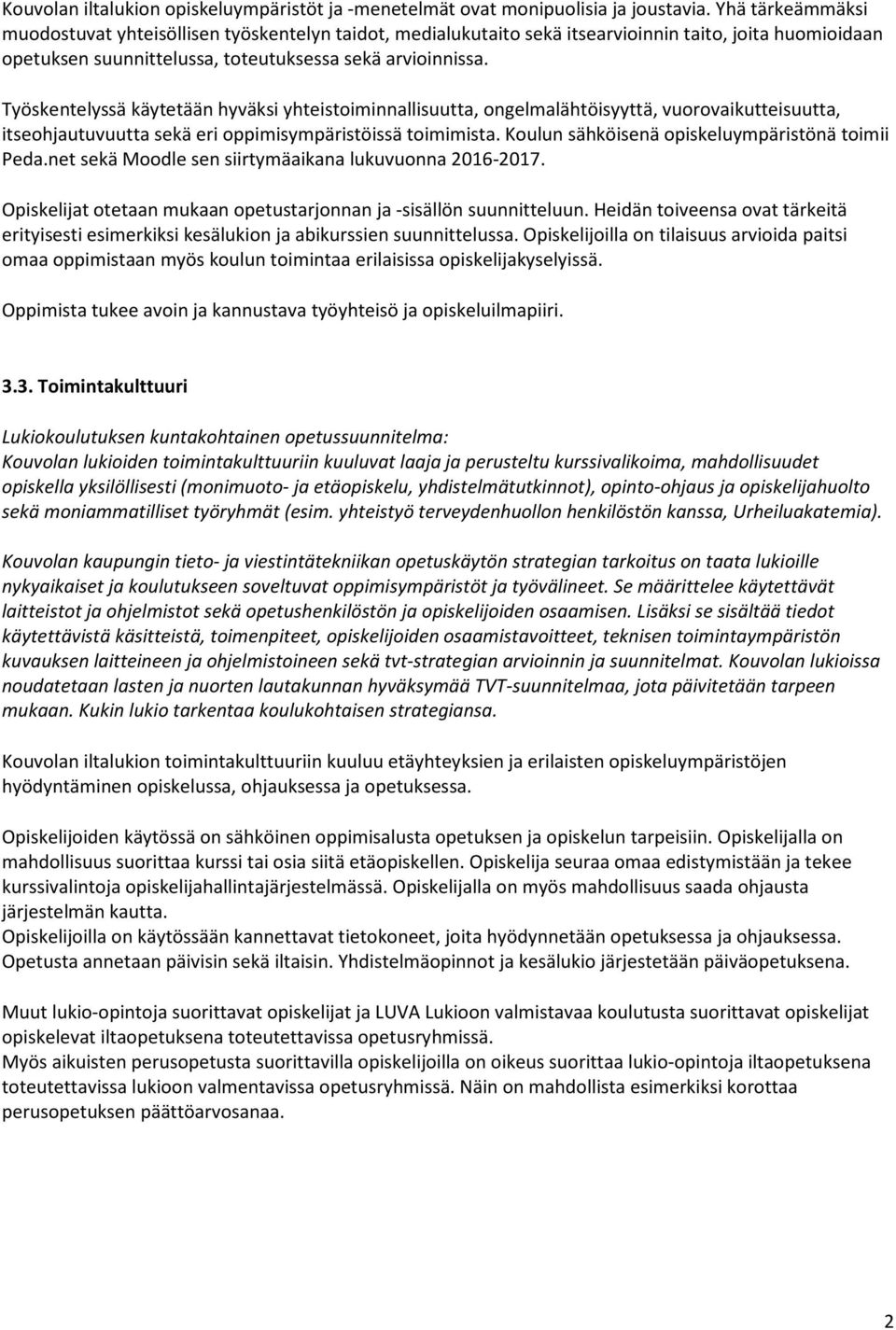 Kouvolan iltalukion opiskeluympäristöt ja -menetelmät ovat monipuolisia ja joustavia. Yhä tärkeämmäksi muodostuvat yhteisöllisen työskentelyn taidot, medialukutaito sekä itsearvioinnin taito, joita huomioidaan opetuksen suunnittelussa, toteutuksessa sekä arvioinnissa.

Työskentelyssä käytetään hyväksi yhteistoiminnallisuutta, ongelmalähtöisyyttä, vuorovaikutteisuutta, itseohjautuvuutta sekä eri oppimisympäristöissä toimimista. Koulun sähköisenä opiskeluympäristönä toimii Peda.net sekä Moodle sen siirtymäaikana lukuvuonna 2016-2017.

Opiskelijat otetaan mukaan opetustarjonnan ja -sisällön suunnitteluun. Heidän toiveensa ovat tärkeitä erityisesti esimerkiksi kesälukion ja abikurssien suunnittelussa. Opiskelijoilla on tilaisuus arvioida paitsi omaa oppimistaan myös koulun toimintaa erilaisissa opiskelijakyselyissä.

Oppimista tukee avoin ja kannustava työyhteisö ja opiskeluilmapiiri.

3.3. Toimintakulttuuri

Lukiokoulutuksen kuntakohtainen opetussuunnitelma:
Kouvolan lukioiden toimintakulttuuriin kuuluvat laaja ja perusteltu kurssivalikoima, mahdollisuudet opiskella yksilöllisesti (monimuoto- ja etäopiskelu, yhdistelmätutkinnot), opinto-ohjaus ja opiskelijahuolto sekä moniammatilliset työryhmät (esim. yhteistyö terveydenhuollon henkilöstön kanssa, Urheiluakatemia).

Kouvolan kaupungin tieto- ja viestintätekniikan opetuskäytön strategian tarkoitus on taata lukioille nykyaikaiset ja koulutukseen soveltuvat oppimisympäristöt ja työvälineet. Se määrittelee käytettävät laitteistot ja ohjelmistot sekä opetushenkilöstön ja opiskelijoiden osaamisen. Lisäksi se sisältää tiedot käytettävistä käsitteistä, toimenpiteet, opiskelijoiden osaamistavoitteet, teknisen toimintaympäristön kuvauksen laitteineen ja ohjelmistoineen sekä tvt-strategian arvioinnin ja suunnitelmat. Kouvolan lukioissa noudatetaan lasten ja nuorten lautakunnan hyväksymää TVT-suunnitelmaa, jota päivitetään tarpeen mukaan. Kukin lukio tarkentaa koulukohtaisen strategiansa.

Kouvolan iltalukion toimintakulttuuriin kuuluu etäyhteyksien ja erilaisten opiskeluympäristöjen hyödyntäminen opiskelussa, ohjauksessa ja opetuksessa.

Opiskelijoiden käytössä on sähköinen oppimisalusta opetuksen ja opiskelun tarpeisiin. Opiskelijalla on mahdollisuus suorittaa kurssi tai osia siitä etäopiskellen. Opiskelija seuraa omaa edistymistään ja tekee kurssivalintoja opiskelijahallintajärjestelmässä. Opiskelijalla on myös mahdollisuus saada ohjausta järjestelmän kautta.
Opiskelijoilla on käytössään kannettavat tietokoneet, joita hyödynnetään opetuksessa ja ohjauksessa. Opetusta annetaan päivisin sekä iltaisin. Yhdistelmäopinnot ja kesälukio järjestetään päiväopetuksena.

Muut lukio-opintoja suorittavat opiskelijat ja LUVA Lukioon valmistavaa koulutusta suorittavat opiskelijat opiskelevat iltaopetuksena toteutettavissa opetusryhmissä.
Myös aikuisten perusopetusta suorittavilla opiskelijoilla on oikeus suorittaa lukio-opintoja iltaopetuksena toteutettavissa lukioon valmentavissa opetusryhmissä. Näin on mahdollista esimerkiksi korottaa perusopetuksen päättöarvosanaa.

2